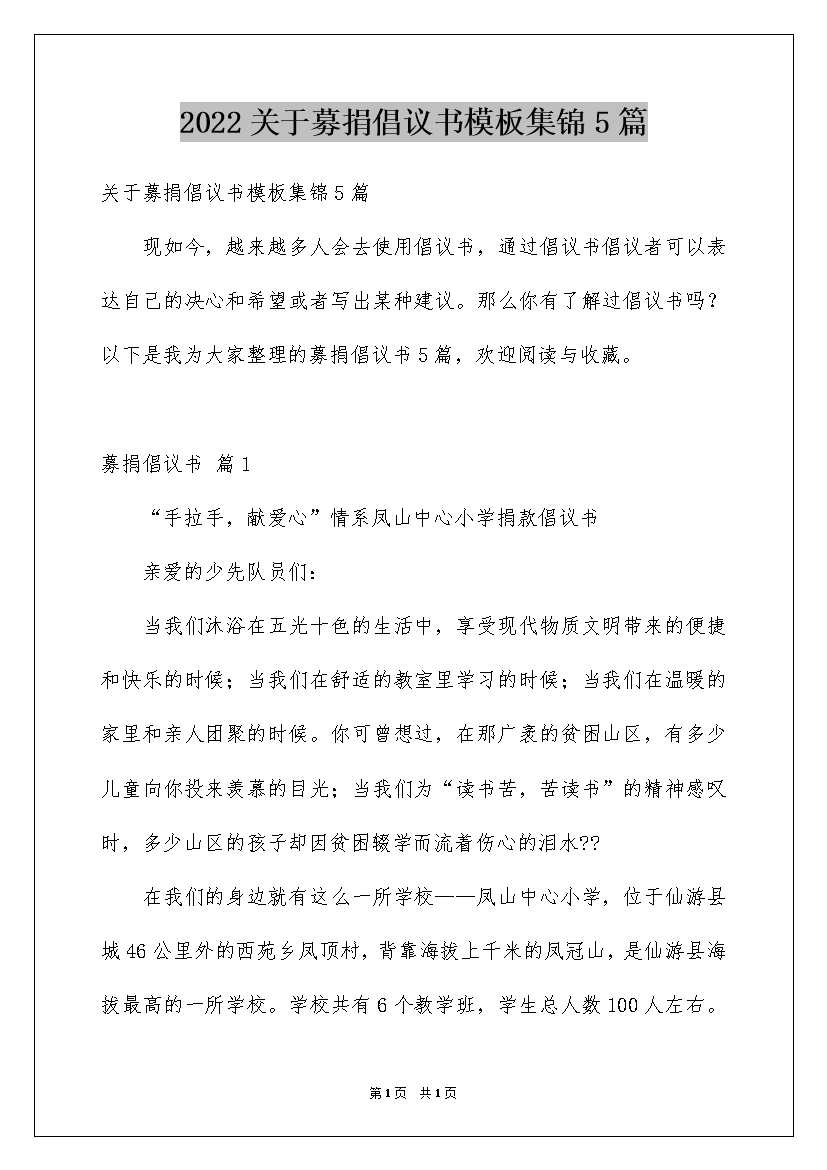 2022关于募捐倡议书模板集锦5篇

关于募捐倡议书模板集锦5篇

现如今，越来越多人会去使用倡议书，通过倡议书倡议者可以表达自己的决心和希望或者写出某种建议。那么你有了解过倡议书吗？以下是我为大家整理的募捐倡议书5篇，欢迎阅读与收藏。

募捐倡议书 篇1

“手拉手，献爱心”情系凤山中心小学捐款倡议书

亲爱的少先队员们：

当我们沐浴在五光十色的生活中，享受现代物质文明带来的便捷和快乐的时候；当我们在舒适的教室里学习的时候；当我们在温暖的家里和亲人团聚的时候。你可曾想过，在那广袤的贫困山区，有多少儿童向你投来羡慕的目光；当我们为“读书苦，苦读书”的精神感叹时，多少山区的孩子却因贫困辍学而流着伤心的泪水??

在我们的身边就有这么一所学校——凤山中心小学，位于仙游县城46公里外的西苑乡凤顶村，背靠海拔上千米的凤冠山，是仙游县海拔最高的一所学校。学校共有6个教学班，学生总人数100人左右。

第1页 共1页